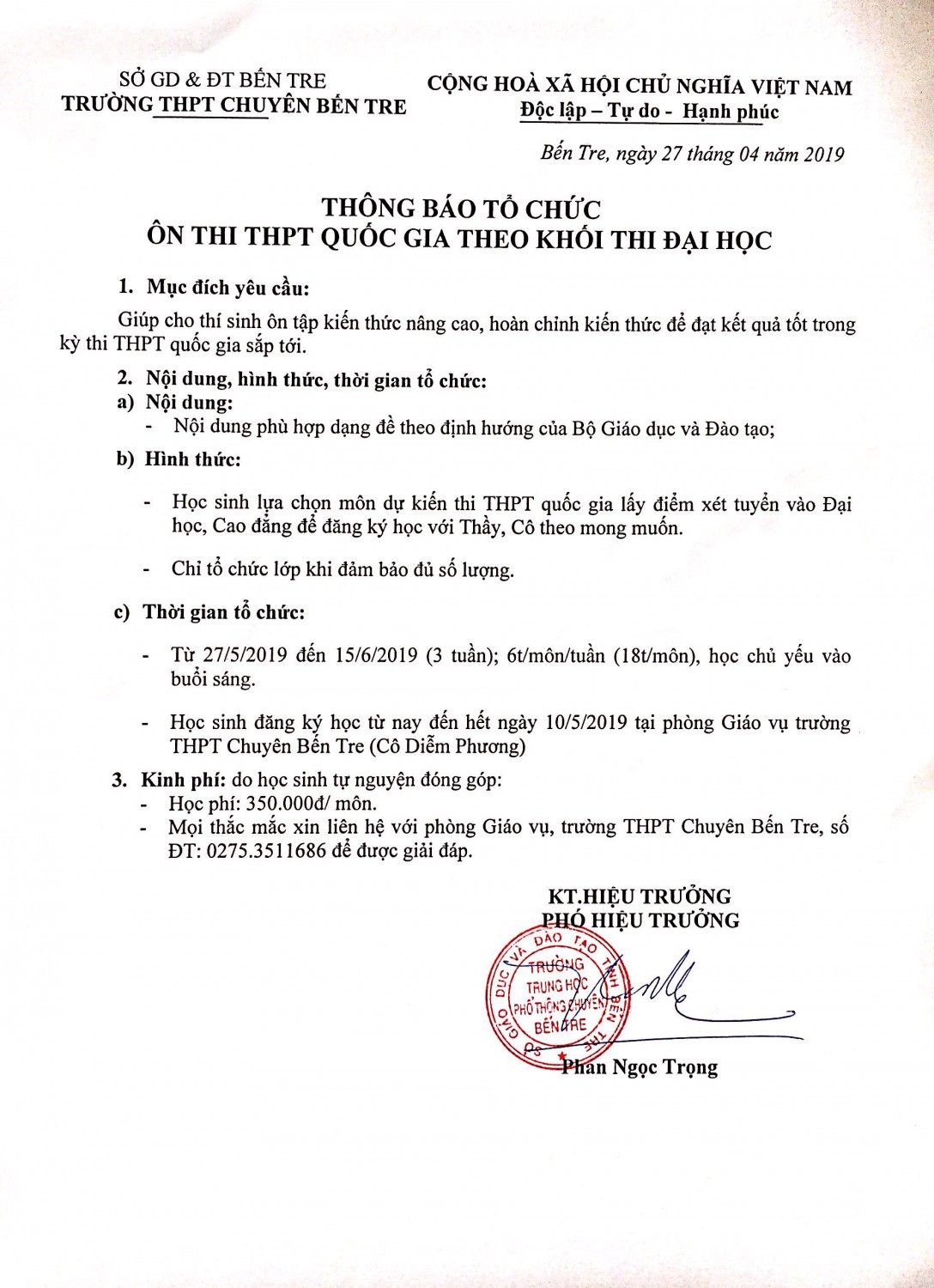 SỞ GD & ĐT BẾN TRE
TRƯỜNG THPT CHUYÊN BẾN TRE

CỘNG HOÀ XÃ HỘI CHỦ NGHĨA VIỆT NAM
Độc lập – Tự do - Hạnh phúc

Bến Tre, ngày 27 tháng 04 năm 2019

THÔNG BÁO TỔ CHỨC
ÔN THI THPT QUỐC GIA THEO KHỐI THI ĐẠI HỌC

1. Mục đích yêu cầu:

Giúp cho thí sinh ôn tập kiến thức nâng cao, hoàn chỉnh kiến thức để đạt kết quả tốt trong kỳ thi THPT quốc gia sắp tới.

2. Nội dung, hình thức, thời gian tổ chức:
a) Nội dung:
- Nội dung phù hợp dạng đề theo định hướng của Bộ Giáo dục và Đào tạo;

b) Hình thức:

- Học sinh lựa chọn môn dự kiến thi THPT quốc gia lấy điểm xét tuyển vào Đại học, Cao đẳng để đăng ký học với Thầy, Cô theo mong muốn.

- Chỉ tổ chức lớp khi đảm bảo đủ số lượng.

c) Thời gian tổ chức:

- Từ 27/5/2019 đến 15/6/2019 (3 tuần); 6t/môn/tuần (18t/môn), học chủ yếu vào buổi sáng.

- Học sinh đăng ký học từ nay đến hết ngày 10/5/2019 tại phòng Giáo vụ trường THPT Chuyên Bến Tre (Cô Diễm Phương)

3. Kinh phí: do học sinh tự nguyện đóng góp:
- Học phí: 350.000đ/ môn.
- Mọi thắc mắc xin liên hệ với phòng Giáo vụ, trường THPT Chuyên Bến Tre, số ĐT: 0275.3511686 để được giải đáp.

KT.HIỆU TRƯỞNG
PHÓ HIỆU TRƯỞNG

SỞ GIÁO DỤC VÀ ĐÀO TẠO TỈNH BẾN TRE
TRƯỜNG TRUNG HỌC PHỔ THÔNG CHUYÊN BẾN TRE

Phan Ngọc Trọng